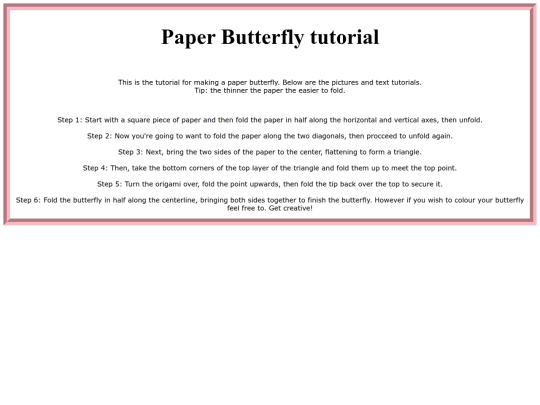 Paper Butterfly tutorial

This is the tutorial for making a paper butterfly. Below are the pictures and text tutorials.
Tip: the thinner the paper the easier to fold.

Step 1: Start with a square piece of paper and then fold the paper in half along the horizontal and vertical axes, then unfold.

Step 2: Now you're going to want to fold the paper along the two diagonals, then procceed to unfold again.

Step 3: Next, bring the two sides of the paper to the center, flattening to form a triangle.

Step 4: Then, take the bottom corners of the top layer of the triangle and fold them up to meet the top point.

Step 5: Turn the origami over, fold the point upwards, then fold the tip back over the top to secure it.

Step 6: Fold the butterfly in half along the centerline, bringing both sides together to finish the butterfly. However if you wish to colour your butterfly feel free to. Get creative!